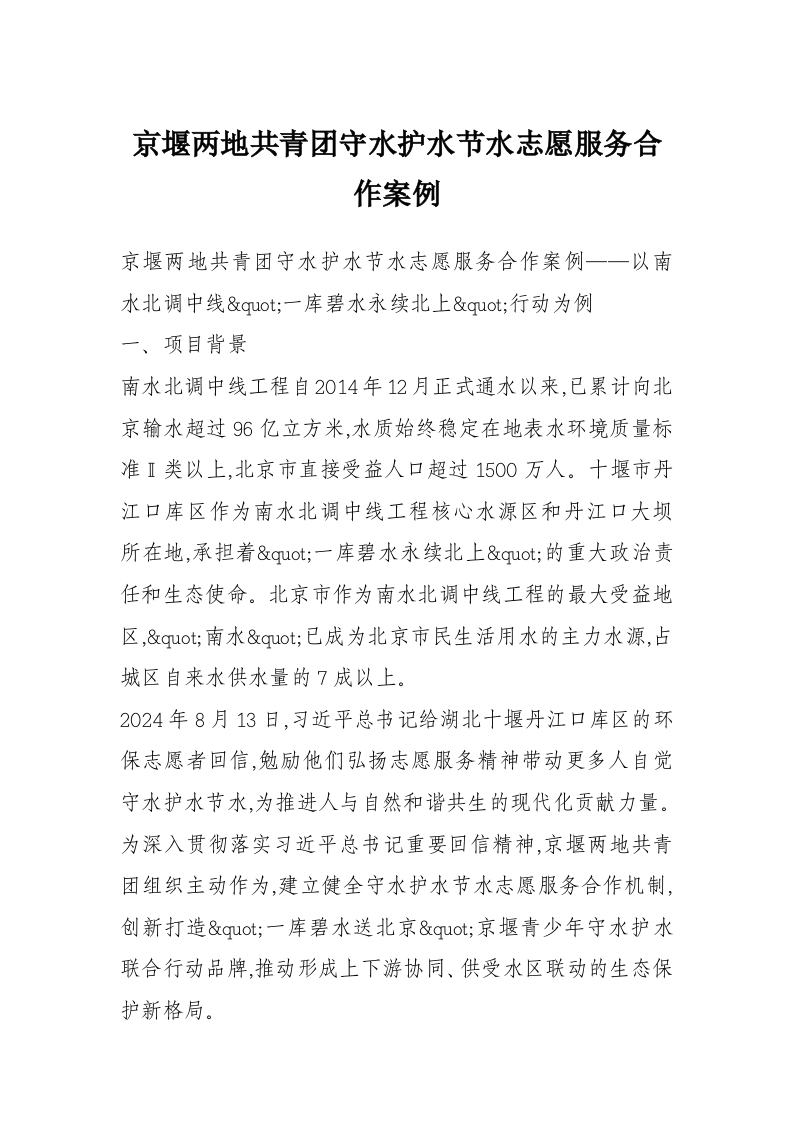 京堰两地共青团守水护水节水志愿服务合作案例

京堰两地共青团守水护水节水志愿服务合作案例——以南水北调中线&quot;一库碧水永续北上&quot;行动为例

一、项目背景

南水北调中线工程自2014年12月正式通水以来,已累计向北京输水超过96亿立方米,水质始终稳定在地表水环境质量标准Ⅱ类以上,北京市直接受益人口超过1500万人。十堰市丹江口库区作为南水北调中线工程核心水源区和丹江口大坝所在地,承担着&quot;一库碧水永续北上&quot;的重大政治责任和生态使命。北京市作为南水北调中线工程的最大受益地区,&quot;南水&quot;已成为北京市民生活用水的主力水源,占城区自来水供水量的7成以上。

2024年8月13日,习近平总书记给湖北十堰丹江口库区的环保志愿者回信,勉励他们弘扬志愿服务精神带动更多人自觉守水护水节水,为推进人与自然和谐共生的现代化贡献力量。为深入贯彻落实习近平总书记重要回信精神,京堰两地共青团组织主动作为,建立健全守水护水节水志愿服务合作机制,创新打造&quot;一库碧水送北京&quot;京堰青少年守水护水联合行动品牌,推动形成上下游协同、供受水区联动的生态保护新格局。